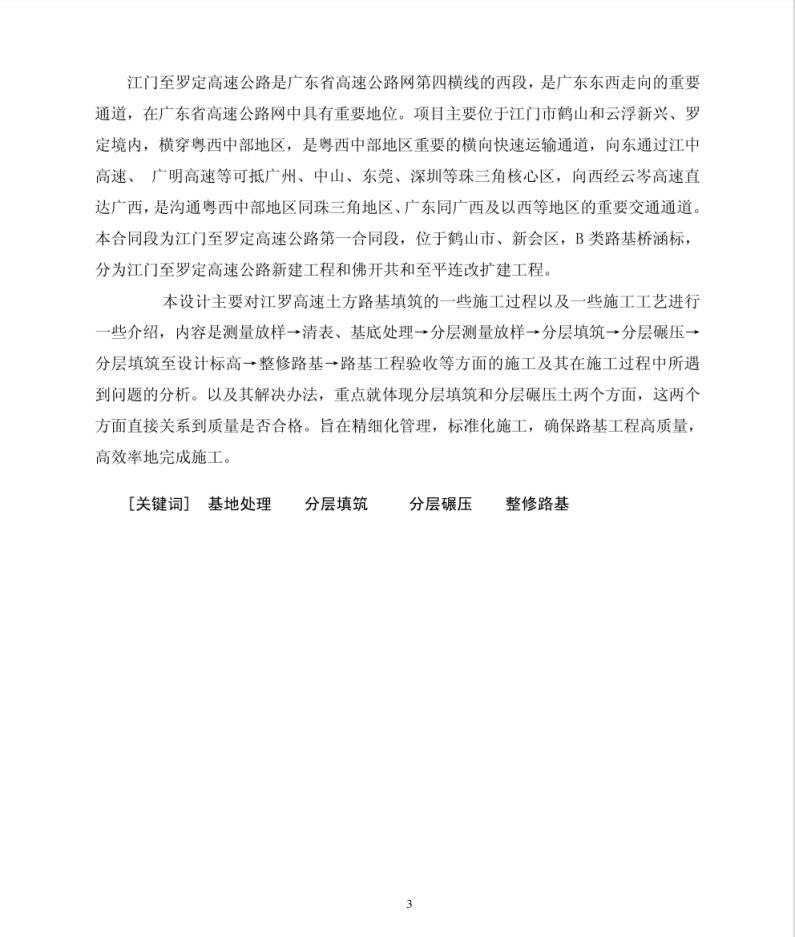 江门至罗定高速公路是广东省高速公路网第四横线的西段，是广东东西走向的重要通道，在广东省高速公路网中具有重要地位。项目主要位于江门市鹤山和云浮新兴、罗定境内，横穿粤西中部地区，是粤西中部地区重要的横向快速运输通道，向东通过江中高速、 广明高速等可抵广州、中山、东莞、深圳等珠三角核心区，向西经云岑高速直达广西，是沟通粤西中部地区同珠三角地区、广东同广西及以西等地区的重要交通通道。本合同段为江门至罗定高速公路第一合同段，位于鹤山市、新会区，B 类路基桥涵标，分为江门至罗定高速公路新建工程和佛开共和至平连改扩建工程。

本设计主要对江罗高速土方路基填筑的一些施工过程以及一些施工工艺进行一些介绍，内容是测量放样→清表、基底处理→分层测量放样→分层填筑→分层碾压→分层填筑至设计标高→整修路基→路基工程验收等方面的施工及其在施工过程中所遇到问题的分析。以及其解决办法，重点就体现分层填筑和分层碾压土两个方面，这两个方面直接关系到质量是否合格。旨在精细化管理，标准化施工，确保路基工程高质量，高效率地完成施工。

［关键词］ 基地处理 分层填筑 分层碾压 整修路基

3